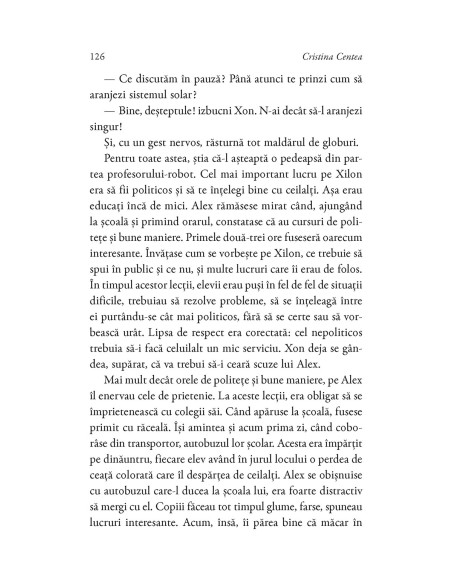 126 Cristina Centea

— Ce discutăm în pauză? Până atunci te prinzi cum să aranjezi sistemul solar?

— Bine, deșteptule! izbucni Xon. N-ai decât să-l aranjezi singur!

Și, cu un gest nervos, răsturnă tot maldărul de globuri.

Pentru toate astea, știa că-l așteaptă o pedeapsă din partea profesorului-robot. Cel mai important lucru pe Xilon era să fii politicos și să te înțelegi bine cu ceilalți. Așa erau educați încă de mici. Alex rămăsese mirat când, ajungând la școală și primind orarul, constatase că au cursuri de politețe și bune maniere. Primele două-trei ore fuseseră oarecum interesante. Învățase cum se vorbește pe Xilon, ce trebuie să spui în public și ce nu, și multe lucruri care îi erau de folos. În timpul acestor lecții, elevii erau puși în fel de fel de situații dificile, trebuiau să rezolve probleme, să se înțeleagă între ei purtându-se cât mai politicos, fără să se certe sau să vorbească urât. Lipsa de respect era corectată: cel nepoliticos trebuia să-i facă celuilalt un mic serviciu. Xon deja se gândea, supărat, că va trebui să-i ceară scuze lui Alex.

Mai mult decât orele de politețe și bune maniere, pe Alex îl enervau cele de prietenie. La aceste lecții, era obligat să se împrietenească cu colegii săi. Când apăruse la școală, fusese primit cu răceală. Își amintea și acum prima zi, când coborâse din transportor, autobuzul lor școlar. Acesta era împărțit pe dinăuntru, fiecare elev având în jurul locului o perdea de ceață colorată care îl despărțea de ceilalți. Alex se obișnuise cu autobuzul care-l ducea la școala lui, era foarte distractiv să mergi cu el. Copiii făceau tot timpul glume, farse, spuneau lucruri interesante. Acum, însă, îi părea bine că măcar în